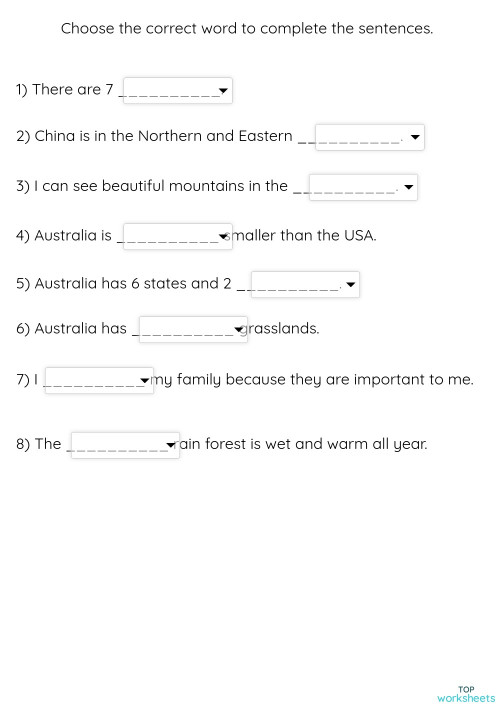 Choose the correct word to complete the sentences.

1) There are 7 ___________

2) China is in the Northern and Eastern ___________.

3) I can see beautiful mountains in the ___________.

4) Australia is ___________ smaller than the USA.

5) Australia has 6 states and 2 ___________.

6) Australia has ___________ grasslands.

7) I ___________ my family because they are important to me.

8) The ___________ rain forest is wet and warm all year.

TOP
worksheets